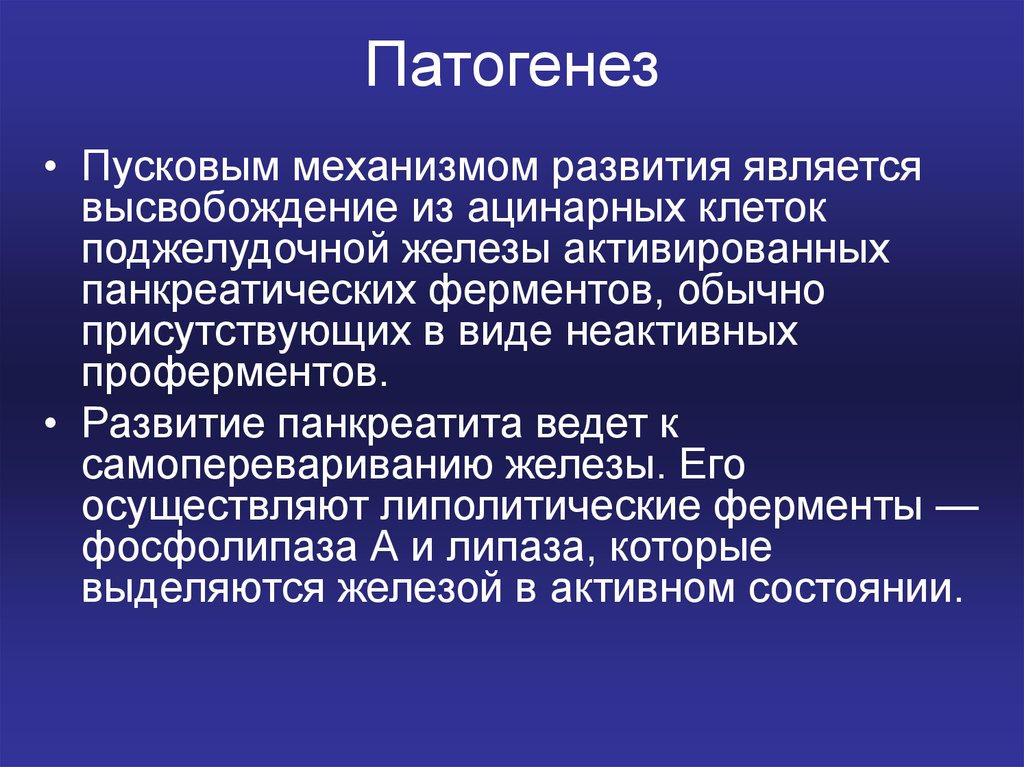 Патогенез

• Пусковым механизмом развития является высвобождение из ацинарных клеток поджелудочной железы активированных панкреатических ферментов, обычно присутствующих в виде неактивных проферментов.
• Развитие панкреатита ведет к самоперевариванию железы. Его осуществляют липолитические ферменты — фосфолипаза А и липаза, которые выделяются железой в активном состоянии.